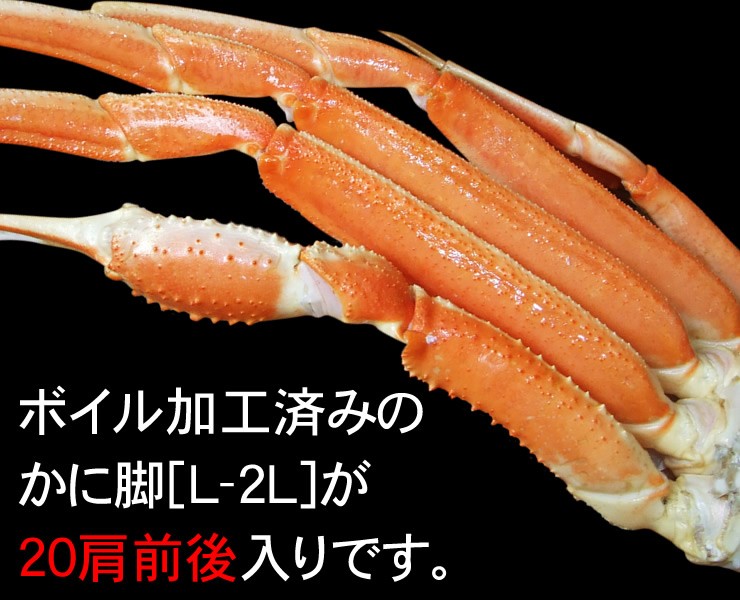 ボイル加工済みの
かに脚[L-2L]が
20肩前後入りです。